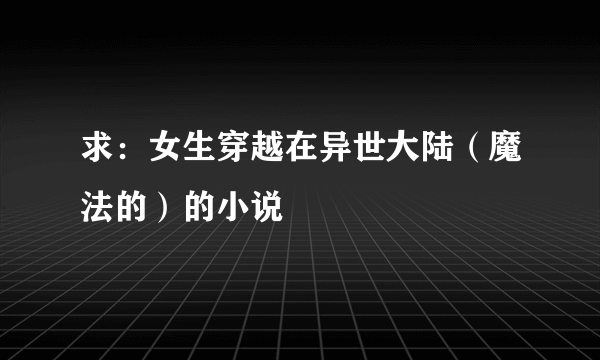 求：女生穿越在异世大陆（魔法的）的小说